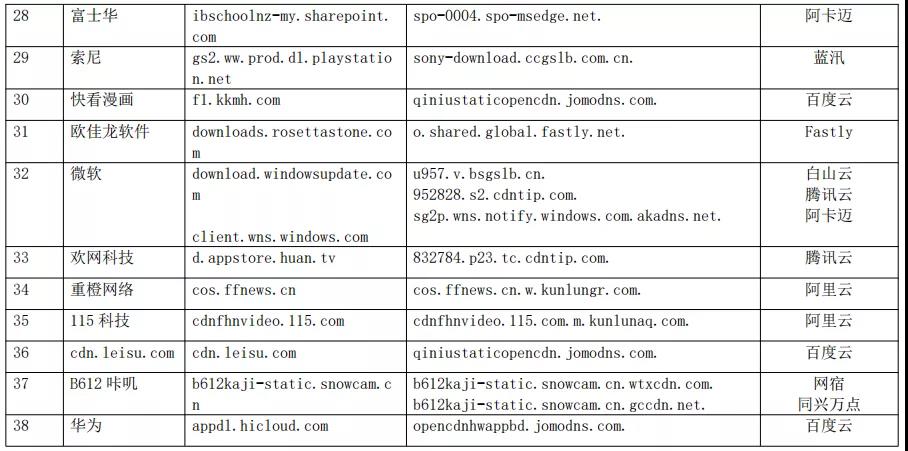 | 28 | 富士华 | ibschoolnz-my.sharepoint.com | spo-0004.spo-msedge.net. | 阿卡迈 |
|---|---|---|---|---|
| 29 | 索尼 | gs2.ww.prod.dl.playstation.net | sony-download.ccgslb.com.cn. | 蓝汛 |
| 30 | 快看漫画 | f1.kkmh.com | qiniustaticopencdn.jomodns.com. | 百度云 |
| 31 | 欧佳龙软件 | downloads.rosettastone.com | o.shared.global.fastly.net. | Fastly |
| 32 | 微软 | download.windowsupdate.com client.wns.windows.com | u957.v.bsgslb.cn. 952828.s2.cdntip.com. sg2p.wns.notify.windows.com.akadns.net. | 白山云 腾讯云 阿卡迈 |
| 33 | 欢网科技 | d.appstore.huan.tv | 832784.p23.tc.cdntip.com. | 腾讯云 |
| 34 | 重橙网络 | cos.ffnews.cn | cos.ffnews.cn.w.kunlungr.com. | 阿里云 |
| 35 | 115 科技 | cdnfhnvideo.115.com | cdnfhnvideo.115.com.m.kunlunaq.com. | 阿里云 |
| 36 | cdn.leisu.com | cdn.leisu.com | qiniustaticopencdn.jomodns.com. | 百度云 |
| 37 | B612 咔叽 | b612kaji-static.snowcam.cn | b612kaji-static.snowcam.cn.wtxcdn.com. b612kaji-static.snowcam.cn.gccdn.net. | 网宿 同兴万点 |
| 38 | 华为 | appdl.hicloud.com | opencdnhwappbd.jomodns.com. | 百度云 |